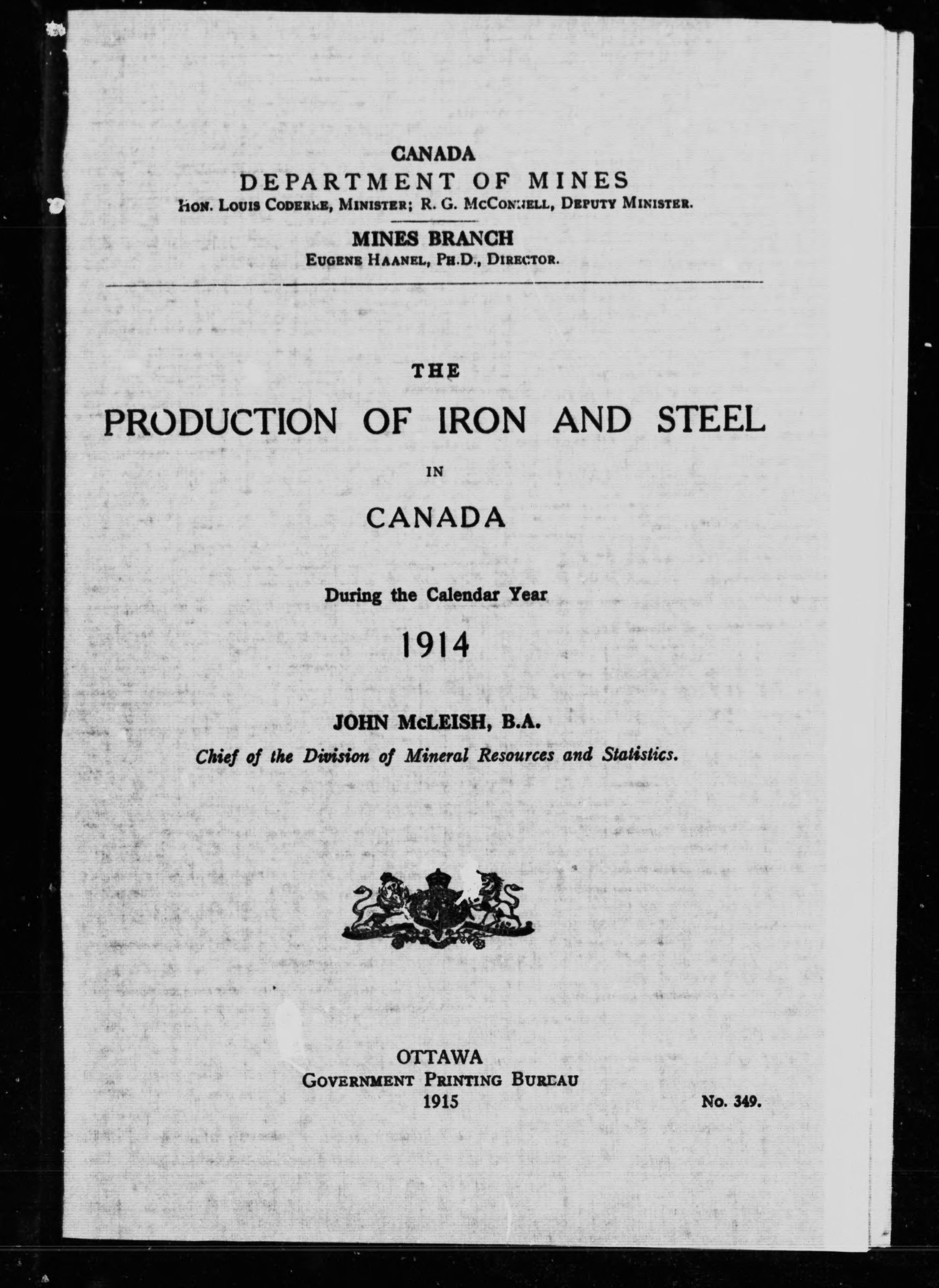 CANADA
DEPARTMENT OF MINES
Hon. Louis Coderre, Minister; R. G. McConnell, Deputy Minister.

MINES BRANCH
Eugene Haanel, Ph.D., Director.

THE
PRODUCTION OF IRON AND STEEL
IN
CANADA

During the Calendar Year
1914

JOHN McLEISH, B.A.
Chief of the Division of Mineral Resources and Statistics.

OTTAWA
Government Printing Bureau
1915

No. 349.